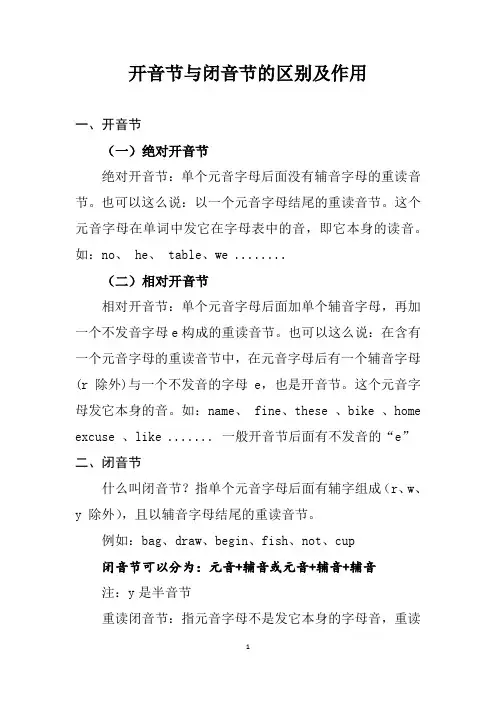 开音节与闭音节的区别及作用

一、开音节

（一）绝对开音节

绝对开音节：单个元音字母后面没有辅音字母的重读音节。也可以这么说：以一个元音字母结尾的重读音节。这个元音字母在单词中发它在字母表中的音，即它本身的读音。如：no、 he、 table、we ........

（二）相对开音节

相对开音节：单个元音字母后面加单个辅音字母，再加一个不发音字母 e 构成的重读音节。也可以这么说：在含有一个元音字母的重读音节中，在元音字母后有一个辅音字母（r 除外）与一个不发音的字母 e，也是开音节。这个元音字母发它本身的音。如：name、 fine、these 、bike 、home excuse 、like ....... 一般开音节后面有不发音的“e”

二、闭音节

什么叫闭音节？指单个元音字母后面有辅字组成（r、w、y 除外），且以辅音字母结尾的重读音节。

例如：bag、draw、begin、fish、not、cup

闭音节可以分为：元音+辅音或元音+辅音+辅音

注：y 是半音节

重读闭音节：指元音字母不是发它本身的字母音，重读

1